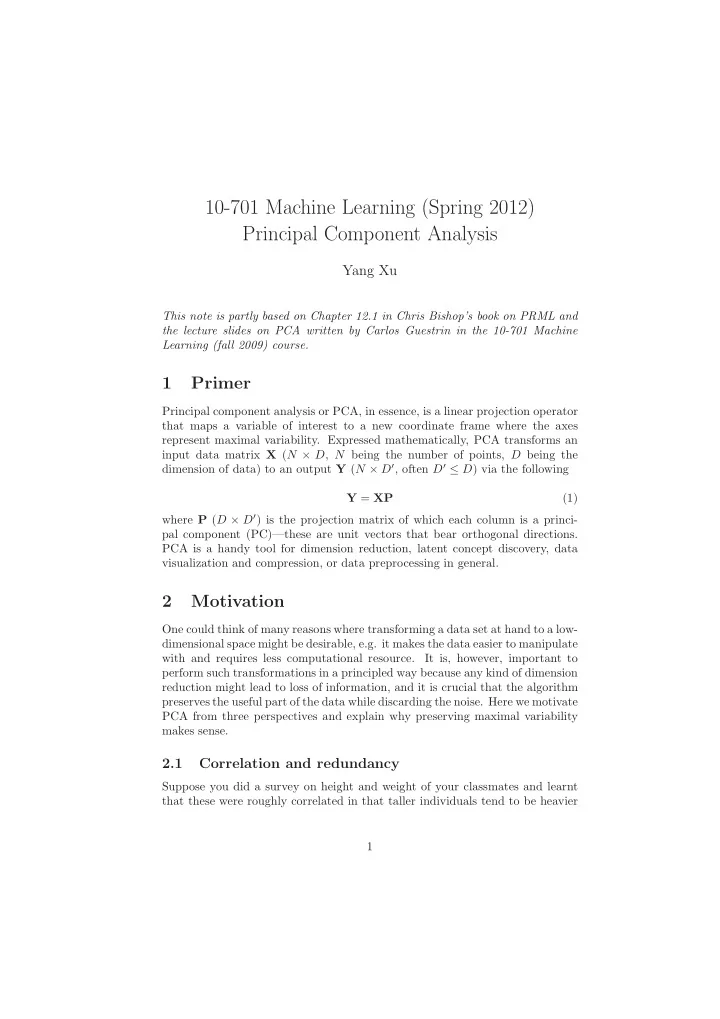 10-701 Machine Learning (Spring 2012)
Principal Component Analysis

Yang Xu

This note is partly based on Chapter 12.1 in Chris Bishop's book on PRML and the lecture slides on PCA written by Carlos Guestrin in the 10-701 Machine Learning (fall 2009) course.

1 Primer

Principal component analysis or PCA, in essence, is a linear projection operator that maps a variable of interest to a new coordinate frame where the axes represent maximal variability. Expressed mathematically, PCA transforms an input data matrix $\mathbf{X}$ ($N \times D$, $N$ being the number of points, $D$ being the dimension of data) to an output $\mathbf{Y}$ ($N \times D'$, often $D' \leq D$) via the following

$\mathbf{Y} = \mathbf{XP}$ (1)

where $\mathbf{P}$ ($D \times D'$) is the projection matrix of which each column is a principal component (PC)—these are unit vectors that bear orthogonal directions. PCA is a handy tool for dimension reduction, latent concept discovery, data visualization and compression, or data preprocessing in general.

2 Motivation

One could think of many reasons where transforming a data set at hand to a low-dimensional space might be desirable, e.g. it makes the data easier to manipulate with and requires less computational resource. It is, however, important to perform such transformations in a principled way because any kind of dimension reduction might lead to loss of information, and it is crucial that the algorithm preserves the useful part of the data while discarding the noise. Here we motivate PCA from three perspectives and explain why preserving maximal variability makes sense.

2.1 Correlation and redundancy

Suppose you did a survey on height and weight of your classmates and learnt that these were roughly correlated in that taller individuals tend to be heavier

1